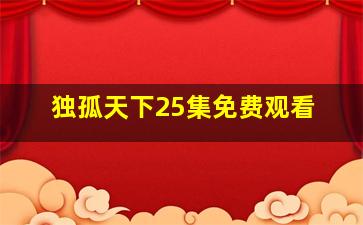 独孤天下25集免费观看